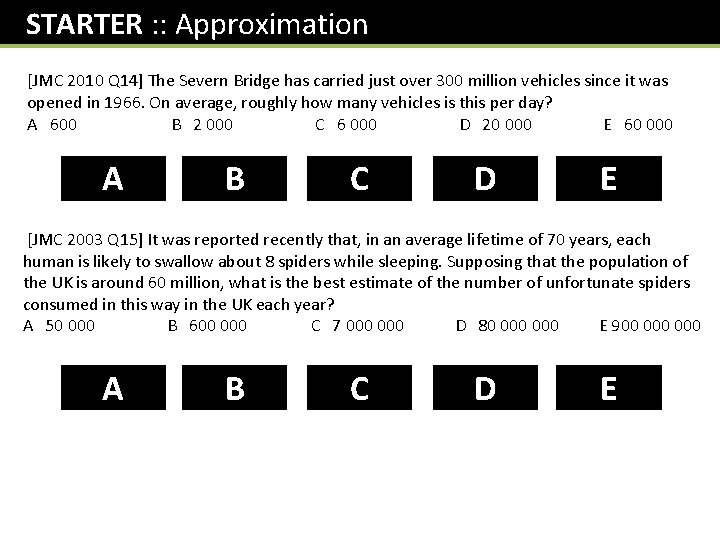 STARTER :: Approximation

[JMC 2010 Q14] The Severn Bridge has carried just over 300 million vehicles since it was opened in 1966. On average, roughly how many vehicles is this per day?
A 600 B 2 000 C 6 000 D 20 000 E 60 000

A B C D E

[JMC 2003 Q15] It was reported recently that, in an average lifetime of 70 years, each human is likely to swallow about 8 spiders while sleeping. Supposing that the population of the UK is around 60 million, what is the best estimate of the number of unfortunate spiders consumed in this way in the UK each year?
A 50 000 B 600 000 C 7 000 000 D 80 000 000 E 900 000 000

A B C D E